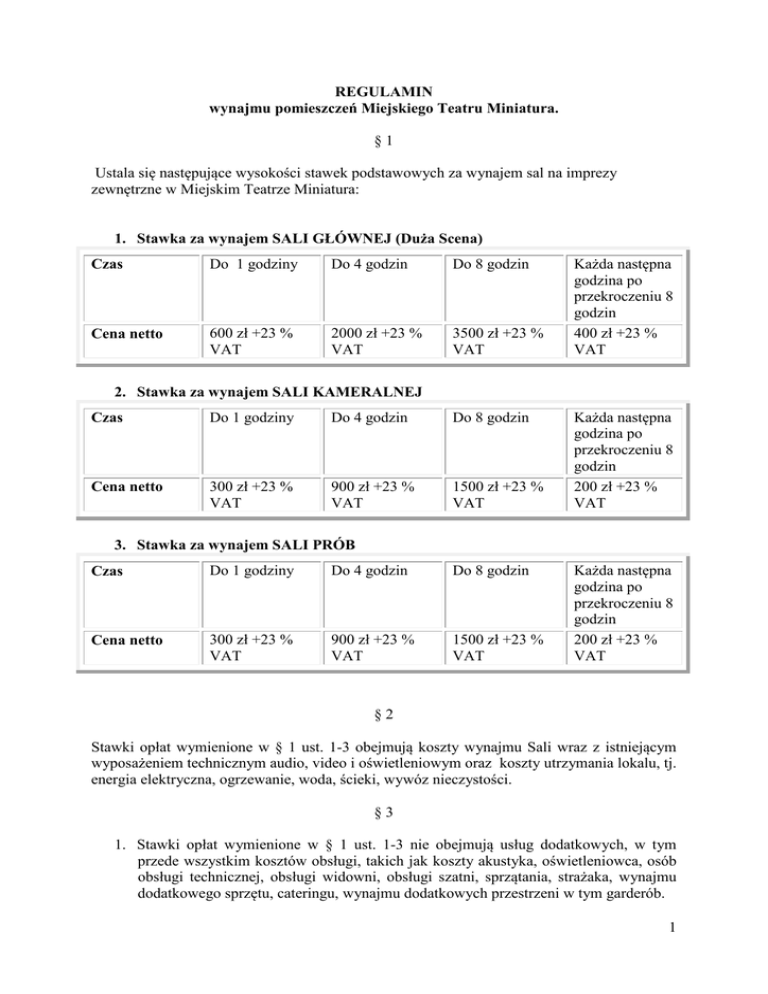 REGULAMIN
wynajmu pomieszczeń Miejskiego Teatru Miniatura.

§ 1

Ustala się następujące wysokości stawek podstawowych za wynajem sal na imprezy zewnętrzne w Miejskim Teatrze Miniatura:

1. Stawka za wynajem SALI GŁÓWNEJ (Duża Scena)

| Czas | Do 1 godziny | Do 4 godzin | Do 8 godzin | Każda następna godzina po przekroczeniu 8 godzin |
|---|---|---|---|---|
| Cena netto | 600 zł +23 % VAT | 2000 zł +23 % VAT | 3500 zł +23 % VAT | 400 zł +23 % VAT |

2. Stawka za wynajem SALI KAMERALNEJ

| Czas | Do 1 godziny | Do 4 godzin | Do 8 godzin | Każda następna godzina po przekroczeniu 8 godzin |
|---|---|---|---|---|
| Cena netto | 300 zł +23 % VAT | 900 zł +23 % VAT | 1500 zł +23 % VAT | 200 zł +23 % VAT |

3. Stawka za wynajem SALI PRÓB

| Czas | Do 1 godziny | Do 4 godzin | Do 8 godzin | Każda następna godzina po przekroczeniu 8 godzin |
|---|---|---|---|---|
| Cena netto | 300 zł +23 % VAT | 900 zł +23 % VAT | 1500 zł +23 % VAT | 200 zł +23 % VAT |

§ 2

Stawki opłat wymienione w § 1 ust. 1-3 obejmują koszty wynajmu Sali wraz z istniejącym wyposażeniem technicznym audio, video i oświetleniowym oraz koszty utrzymania lokalu, tj. energia elektryczna, ogrzewanie, woda, ścieki, wywóz nieczystości.

§ 3

1. Stawki opłat wymienione w § 1 ust. 1-3 nie obejmują usług dodatkowych, w tym przede wszystkim kosztów obsługi, takich jak koszty akustyka, oświetleniowca, osób obsługi technicznej, obsługi widowni, obsługi szatni, sprzątania, strażaka, wynajmu dodatkowego sprzętu, cateringu, wynajmu dodatkowych przestrzeni w tym garderób.

1